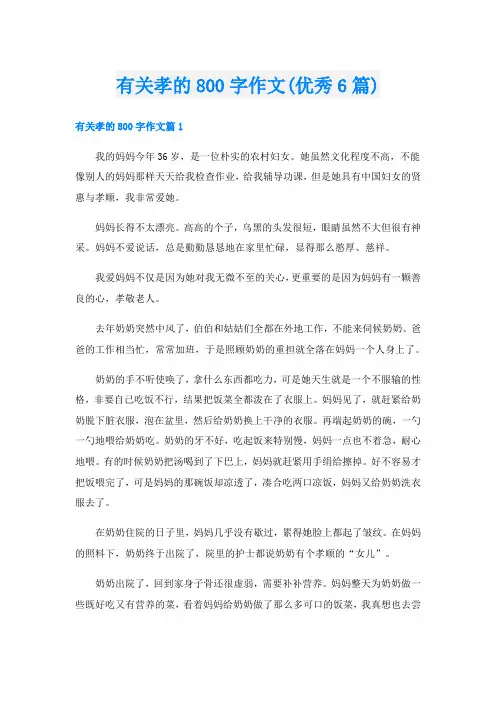 有关孝的800字作文(优秀6篇)

有关孝的800字作文篇1

我的妈妈今年36岁，是一位朴实的农村妇女。她虽然文化程度不高，不能像别人的妈妈那样天天给我检查作业、给我辅导功课，但是她具有中国妇女的贤惠与孝顺，我非常爱她。

妈妈长得不太漂亮。高高的个子，乌黑的头发很短，眼睛虽然不大但很有神采。妈妈不爱说话，总是勤勤恳恳地在家里忙碌，显得那么憨厚、慈祥。

我爱妈妈不仅是因为她对我无微不至的关心，更重要的是因为妈妈有一颗善良的心，孝敬老人。

去年奶奶突然中风了，伯伯和姑姑们全都在外地工作，不能来伺候奶奶。爸爸的工作相当忙，常常加班，于是照顾奶奶的重担就全落在妈妈一个人身上了。

奶奶的手不听使唤了，拿什么东西都吃力，可是她天生就是一个不服输的性格，非要自己吃饭不行，结果把饭菜全都泼在了衣服上。妈妈见了，就赶紧给奶奶脱下脏衣服，泡在盆里，然后给奶奶换上干净的衣服。再端起奶奶的碗，一勺一勺地喂给奶奶吃。奶奶的牙不好，吃起饭来特别慢，妈妈一点也不着急，耐心地喂。有的时候奶奶把汤喝到了下巴上，妈妈就赶紧用手绢给擦掉。好不容易才把饭喂完了，可是妈妈的那碗饭却凉透了，凑合吃两口凉饭，妈妈又给奶奶洗衣服去了。

在奶奶住院的日子里，妈妈几乎没有歇过，累得她脸上都起了皱纹。在妈妈的照料下，奶奶终于出院了，院里的护士都说奶奶有个孝顺的“女儿”。

奶奶出院了，回到家身子骨还很虚弱，需要补补营养。妈妈整天为奶奶做一些既好吃又有营养的菜，看着妈妈给奶奶做了那么多可口的饭菜，我真想也去尝